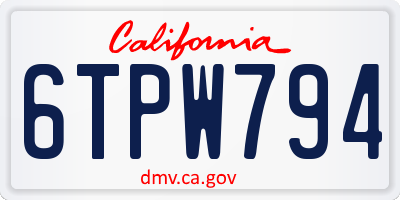 California

6TPW794

dmv.ca.gov